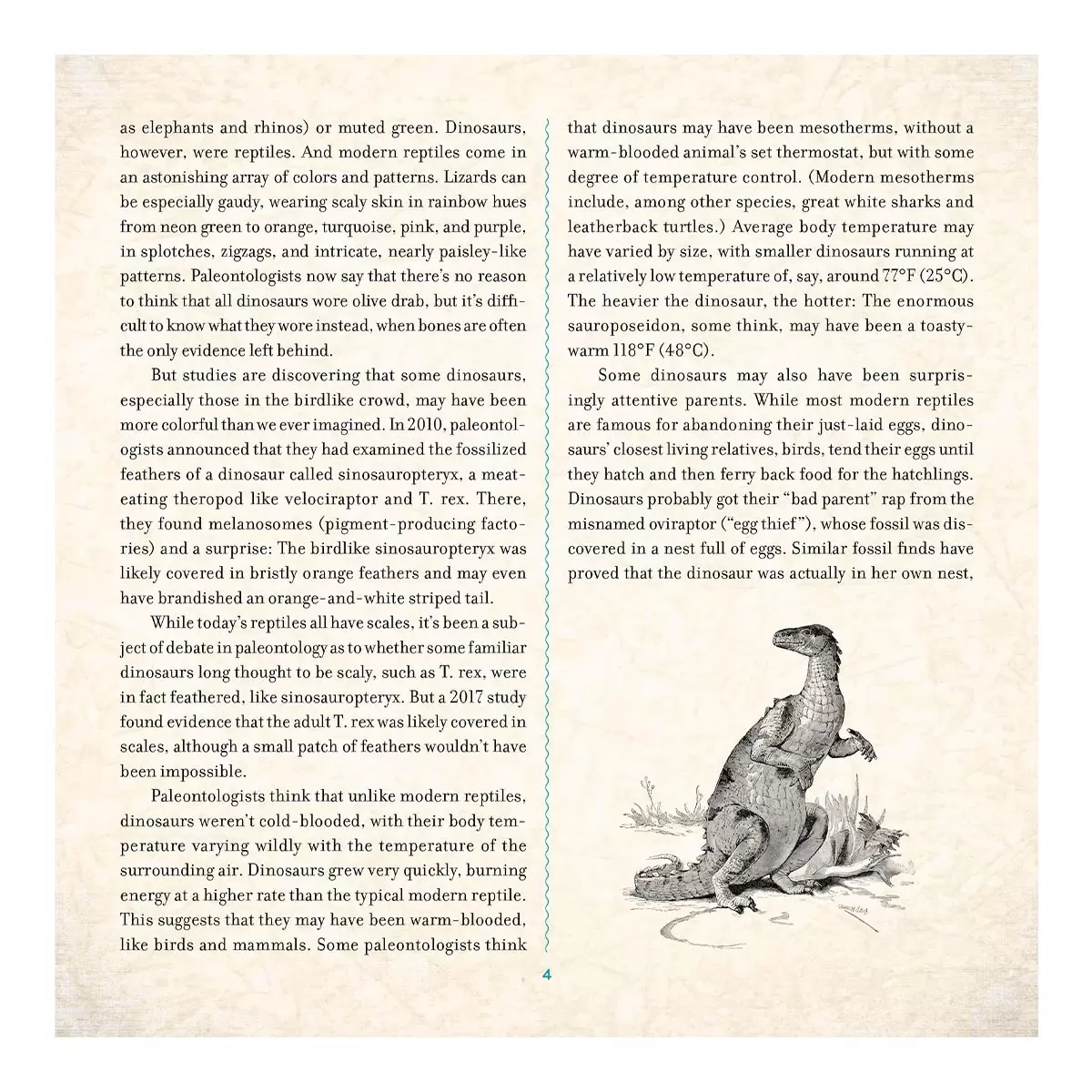 as elephants and rhinos) or muted green. Dinosaurs, however, were reptiles. And modern reptiles come in an astonishing array of colors and patterns. Lizards can be especially gaudy, wearing scaly skin in rainbow hues from neon green to orange, turquoise, pink, and purple, in splotches, zigzags, and intricate, nearly paisley-like patterns. Paleontologists now say that there's no reason to think that all dinosaurs wore olive drab, but it's difficult to know what they wore instead, when bones are often the only evidence left behind.

But studies are discovering that some dinosaurs, especially those in the birdlike crowd, may have been more colorful than we ever imagined. In 2010, paleontologists announced that they had examined the fossilized feathers of a dinosaur called sinosauropteryx, a meat-eating theropod like velociraptor and T. rex. There, they found melanosomes (pigment-producing factories) and a surprise: The birdlike sinosauropteryx was likely covered in bristly orange feathers and may even have brandished an orange-and-white striped tail.

While today's reptiles all have scales, it's been a subject of debate in paleontology as to whether some familiar dinosaurs long thought to be scaly, such as T. rex, were in fact feathered, like sinosauropteryx. But a 2017 study found evidence that the adult T. rex was likely covered in scales, although a small patch of feathers wouldn't have been impossible.

Paleontologists think that unlike modern reptiles, dinosaurs weren't cold-blooded, with their body temperature varying wildly with the temperature of the surrounding air. Dinosaurs grew very quickly, burning energy at a higher rate than the typical modern reptile. This suggests that they may have been warm-blooded, like birds and mammals. Some paleontologists think that dinosaurs may have been mesotherms, without a warm-blooded animal's set thermostat, but with some degree of temperature control. (Modern mesotherms include, among other species, great white sharks and leatherback turtles.) Average body temperature may have varied by size, with smaller dinosaurs running at a relatively low temperature of, say, around 77°F (25°C). The heavier the dinosaur, the hotter: The enormous sauroposeidon, some think, may have been a toasty-warm 118°F (48°C).

Some dinosaurs may also have been surprisingly attentive parents. While most modern reptiles are famous for abandoning their just-laid eggs, dinosaurs' closest living relatives, birds, tend their eggs until they hatch and then ferry back food for the hatchlings. Dinosaurs probably got their "bad parent" rap from the misnamed oviraptor ("egg thief"), whose fossil was discovered in a nest full of eggs. Similar fossil finds have proved that the dinosaur was actually in her own nest,

4